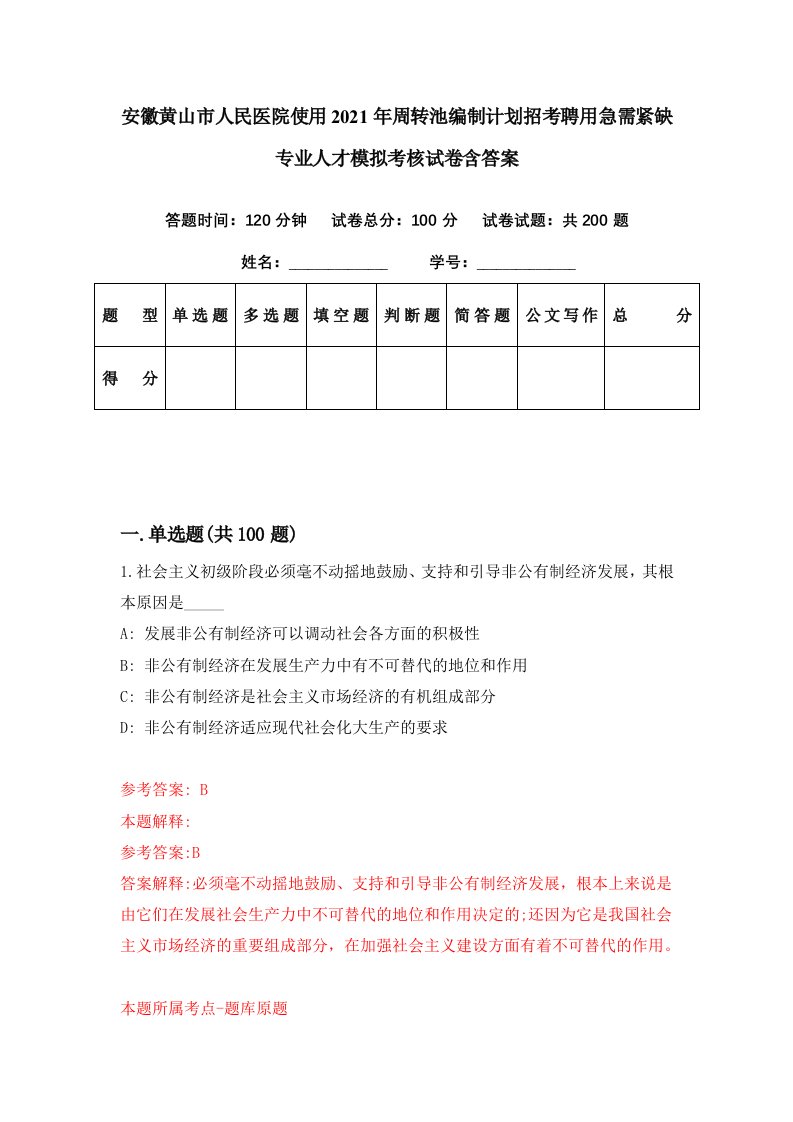 安徽黄山市人民医院使用2021年周转池编制计划招考聘用急需紧缺专业人才模拟考核试卷含答案

答题时间：120分钟　试卷总分：100分　试卷试题：共200题

姓名：____________　学号：____________

| 题型 | 单选题 | 多选题 | 填空题 | 判断题 | 简答题 | 公文写作 | 总分 |
|---|---|---|---|---|---|---|---|
| 得分 | | | | | | | |

一.单选题(共100题)

1.社会主义初级阶段必须毫不动摇地鼓励、支持和引导非公有制经济发展，其根本原因是_____

A: 发展非公有制经济可以调动社会各方面的积极性

B: 非公有制经济在发展生产力中有不可替代的地位和作用

C: 非公有制经济是社会主义市场经济的有机组成部分

D: 非公有制经济适应现代社会化大生产的要求

参考答案: B

本题解释:

参考答案:B

答案解释:必须毫不动摇地鼓励、支持和引导非公有制经济发展，根本上来说是由它们在发展社会生产力中不可替代的地位和作用决定的;还因为它是我国社会主义市场经济的重要组成部分，在加强社会主义建设方面有着不可替代的作用。

本题所属考点-题库原题